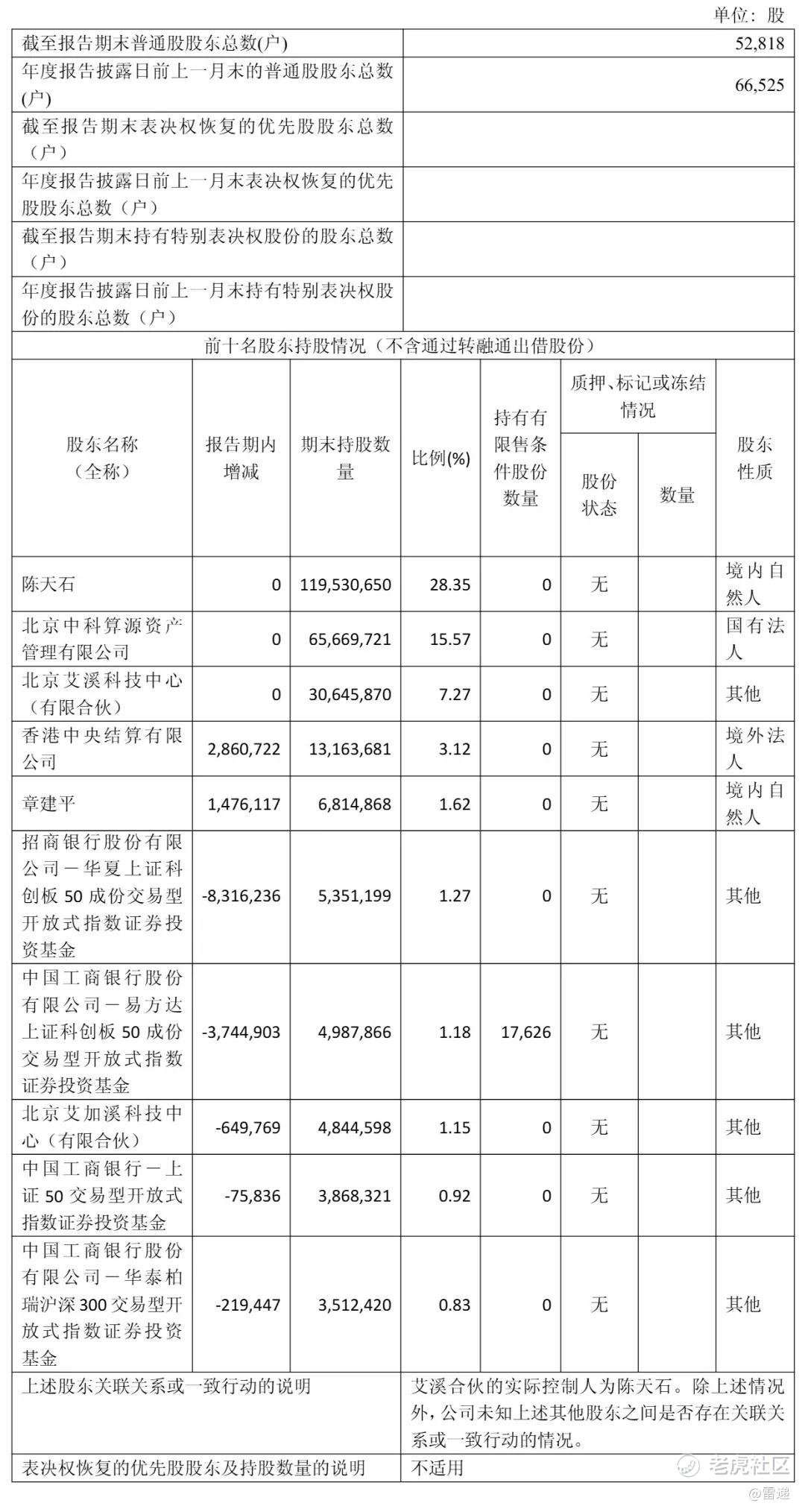 单位：股

| 截至报告期末普通股股东总数(户) | 52,818 |
|---|---|
| 年度报告披露日前上一月末的普通股股东总数(户) | 66,525 |
| 截至报告期末表决权恢复的优先股股东总数（户） | |
| 年度报告披露日前上一月末表决权恢复的优先股股东总数（户） | |
| 截至报告期末持有特别表决权股份的股东总数（户） | |
| 年度报告披露日前上一月末持有特别表决权股份的股东总数（户） | |

前十名股东持股情况（不含通过转融通出借股份）

| 股东名称（全称） | 报告期内增减 | 期末持股数量 | 比例(%) | 持有有限售条件股份数量 | 质押、标记或冻结情况 股份状态 | 质押、标记或冻结情况 数量 | 股东性质 |
|---|---|---|---|---|---|---|---|
| 陈天石 | 0 | 119,530,650 | 28.35 | 0 | 无 | | 境内自然人 |
| 北京中科算源资产管理有限公司 | 0 | 65,669,721 | 15.57 | 0 | 无 | | 国有法人 |
| 北京艾溪科技中心（有限合伙） | 0 | 30,645,870 | 7.27 | 0 | 无 | | 其他 |
| 香港中央结算有限公司 | 2,860,722 | 13,163,681 | 3.12 | 0 | 无 | | 境外法人 |
| 章建平 | 1,476,117 | 6,814,868 | 1.62 | 0 | 无 | | 境内自然人 |
| 招商银行股份有限公司－华夏上证科创板50成份交易型开放式指数证券投资基金 | -8,316,236 | 5,351,199 | 1.27 | 0 | 无 | | 其他 |
| 中国工商银行股份有限公司－易方达上证科创板50成份交易型开放式指数证券投资基金 | -3,744,903 | 4,987,866 | 1.18 | 17,626 | 无 | | 其他 |
| 北京艾加溪科技中心（有限合伙） | -649,769 | 4,844,598 | 1.15 | 0 | 无 | | 其他 |
| 中国工商银行－上证50交易型开放式指数证券投资基金 | -75,836 | 3,868,321 | 0.92 | 0 | 无 | | 其他 |
| 中国工商银行股份有限公司－华泰柏瑞沪深300交易型开放式指数证券投资基金 | -219,447 | 3,512,420 | 0.83 | 0 | 无 | | 其他 |

| 上述股东关联关系或一致行动的说明 | 艾溪合伙的实际控制人为陈天石。除上述情况外，公司未知上述其他股东之间是否存在关联关系或一致行动的情况。 |
|---|---|
| 表决权恢复的优先股股东及持股数量的说明 | 不适用 |

老虎社区
@雷递